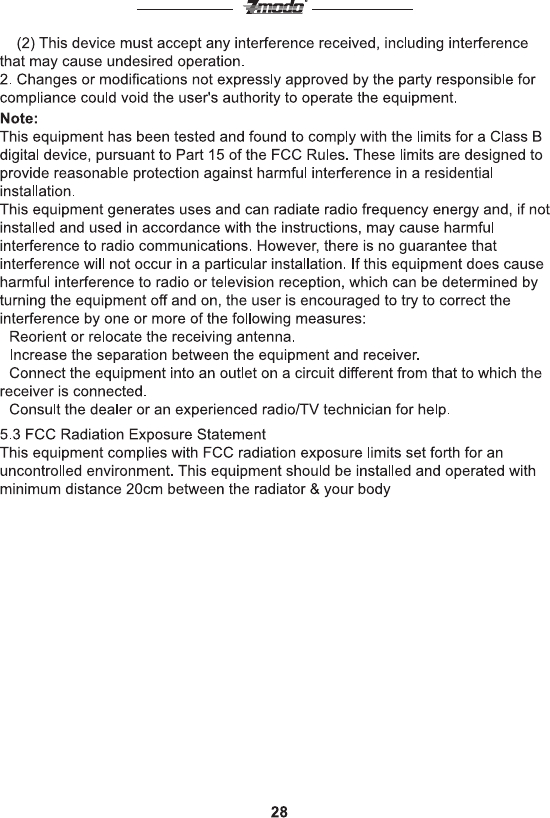 Zmodo

(2) This device must accept any interference received, including interference that may cause undesired operation.
2. Changes or modifications not expressly approved by the party responsible for compliance could void the user's authority to operate the equipment.
Note:
This equipment has been tested and found to comply with the limits for a Class B digital device, pursuant to Part 15 of the FCC Rules. These limits are designed to provide reasonable protection against harmful interference in a residential installation.
This equipment generates uses and can radiate radio frequency energy and, if not installed and used in accordance with the instructions, may cause harmful interference to radio communications. However, there is no guarantee that interference will not occur in a particular installation. If this equipment does cause harmful interference to radio or television reception, which can be determined by turning the equipment off and on, the user is encouraged to try to correct the interference by one or more of the following measures:
Reorient or relocate the receiving antenna.
Increase the separation between the equipment and receiver.
Connect the equipment into an outlet on a circuit different from that to which the receiver is connected.
Consult the dealer or an experienced radio/TV technician for help.

5.3 FCC Radiation Exposure Statement
This equipment complies with FCC radiation exposure limits set forth for an uncontrolled environment. This equipment should be installed and operated with minimum distance 20cm between the radiator & your body

28